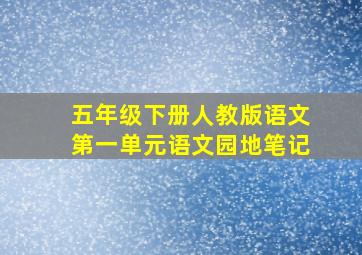 五年级下册人教版语文
第一单元语文园地笔记